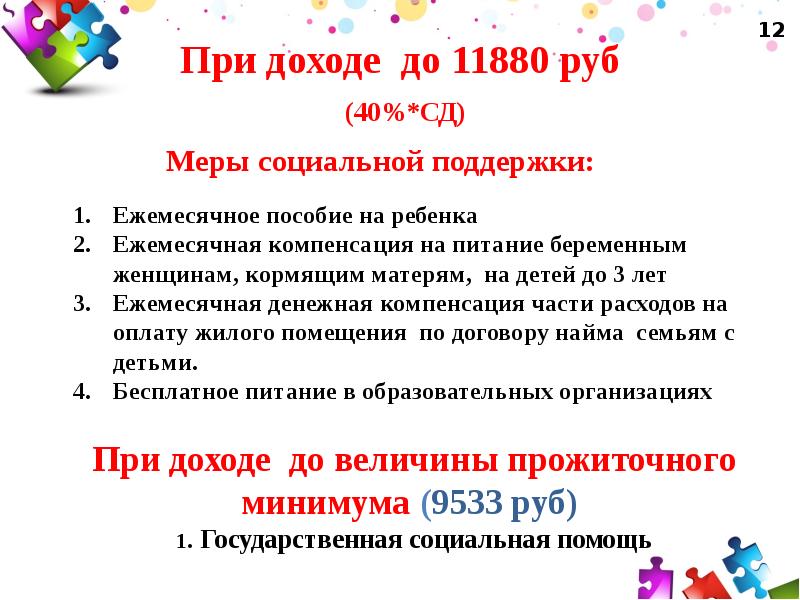 12

При доходе до 11880 руб

(40%*СД)

Меры социальной поддержки:

1. Ежемесячное пособие на ребенка
2. Ежемесячная компенсация на питание беременным женщинам, кормящим матерям, на детей до 3 лет
3. Ежемесячная денежная компенсация части расходов на оплату жилого помещения по договору найма семьям с детьми.
4. Бесплатное питание в образовательных организациях

При доходе до величины прожиточного минимума (9533 руб)

1. Государственная социальная помощь